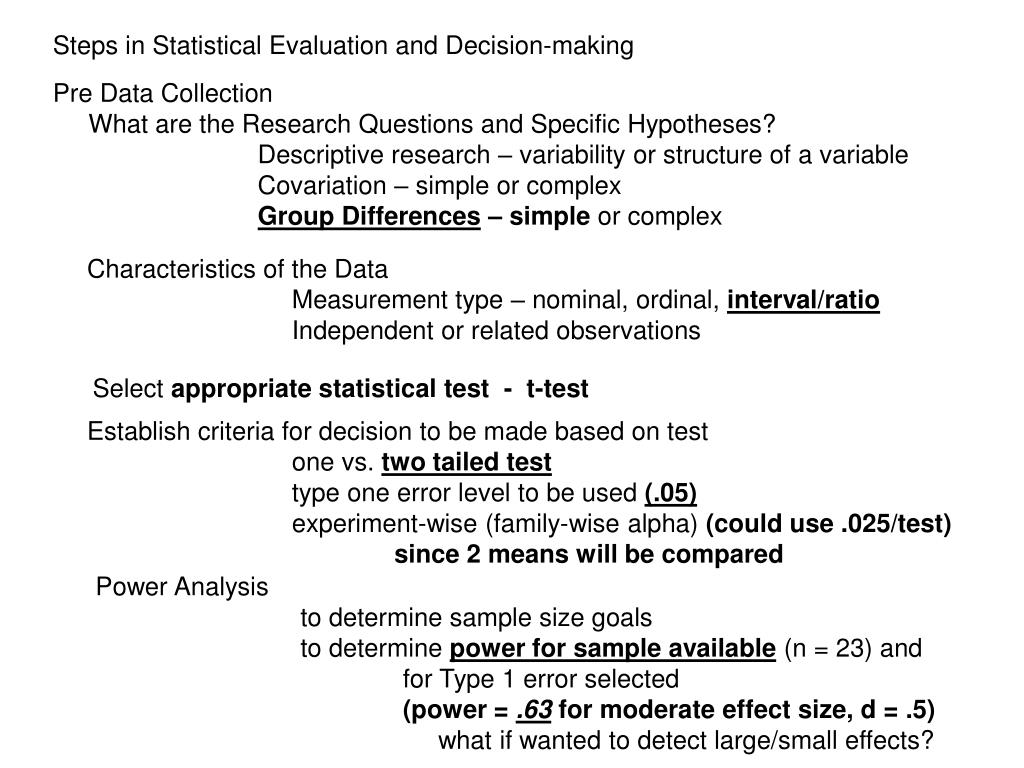 Steps in Statistical Evaluation and Decision-making

Pre Data Collection

What are the Research Questions and Specific Hypotheses?

Descriptive research – variability or structure of a variable

Covariation – simple or complex

Group Differences – simple or complex

Characteristics of the Data

Measurement type – nominal, ordinal, interval/ratio

Independent or related observations

Select appropriate statistical test - t-test

Establish criteria for decision to be made based on test

one vs. two tailed test

type one error level to be used (.05)

experiment-wise (family-wise alpha) (could use .025/test) since 2 means will be compared

Power Analysis

to determine sample size goals

to determine power for sample available (n = 23) and for Type 1 error selected

(power = .63 for moderate effect size, d = .5)

what if wanted to detect large/small effects?